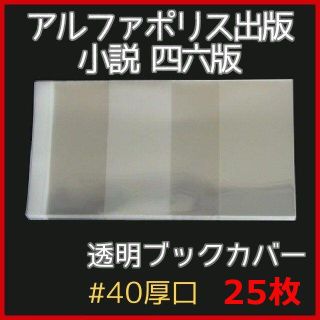 アルファポリス出版
小説 四六版

透明ブックカバー
#40厚口 25枚